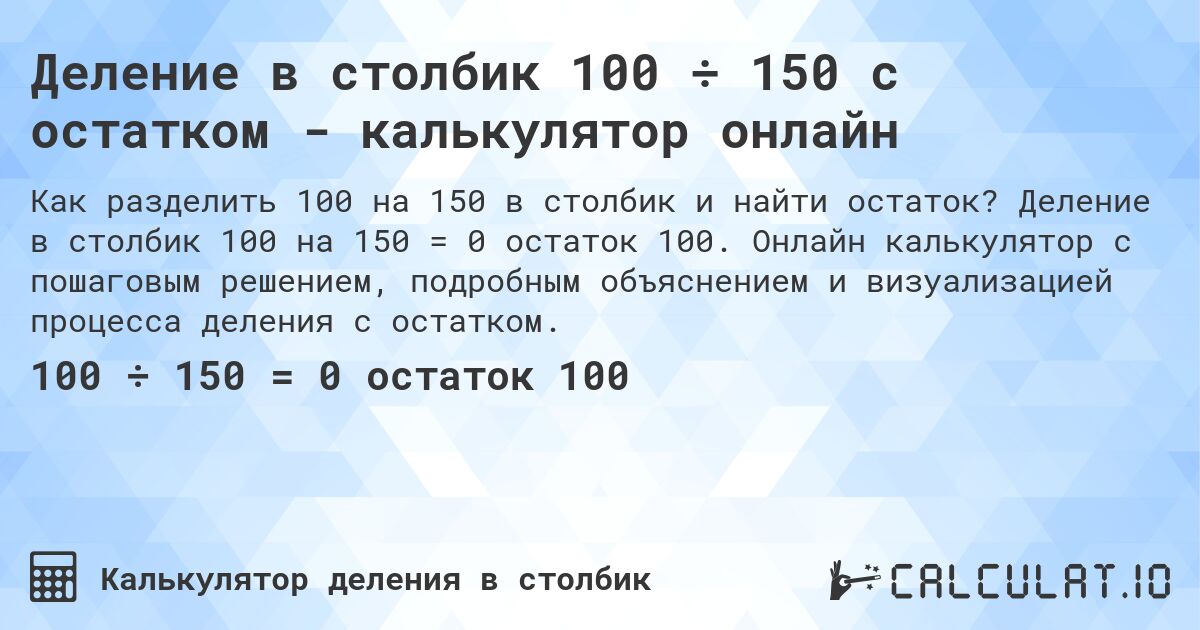 Деление в столбик 100 ÷ 150 с остатком - калькулятор онлайн

Как разделить 100 на 150 в столбик и найти остаток? Деление в столбик 100 на 150 = 0 остаток 100. Онлайн калькулятор с пошаговым решением, подробным объяснением и визуализацией процесса деления с остатком.

100 ÷ 150 = 0 остаток 100

Калькулятор деления в столбик

CALCULAT.IO